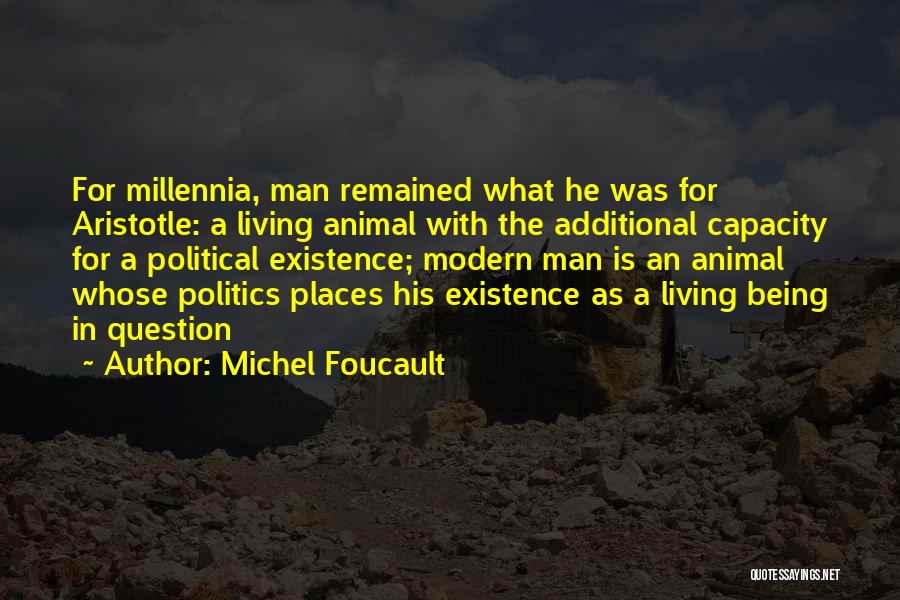 For millennia, man remained what he was for Aristotle: a living animal with the additional capacity for a political existence; modern man is an animal whose politics places his existence as a living being in question

~ Author: Michel Foucault

QUOTESSAYINGS.NET